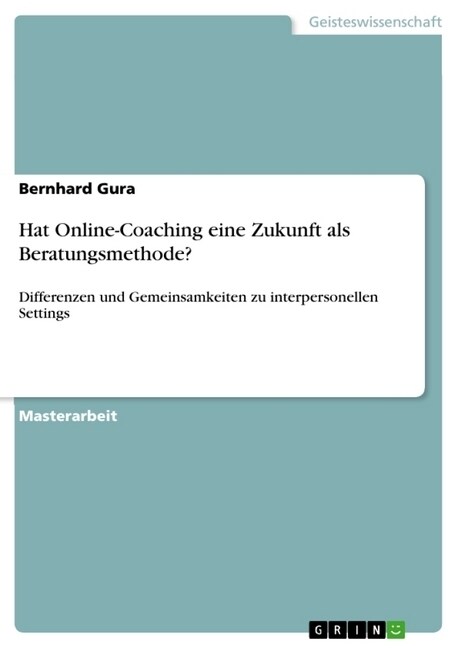 Geisteswissenschaft

Bernhard Gura

Hat Online-Coaching eine Zukunft als Beratungsmethode?

Differenzen und Gemeinsamkeiten zu interpersonellen Settings

Masterarbeit

GRIN